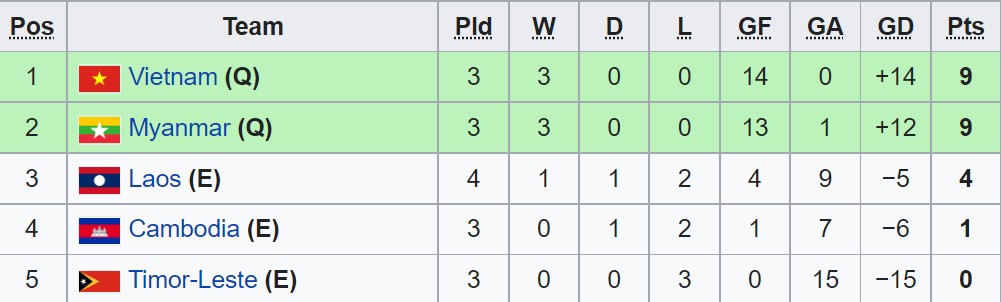 | Pos | Team | Pld | W | D | L | GF | GA | GD | Pts |
|---|---|---|---|---|---|---|---|---|---|
| 1 | Vietnam (Q) | 3 | 3 | 0 | 0 | 14 | 0 | +14 | 9 |
| 2 | Myanmar (Q) | 3 | 3 | 0 | 0 | 13 | 1 | +12 | 9 |
| 3 | Laos (E) | 4 | 1 | 1 | 2 | 4 | 9 | −5 | 4 |
| 4 | Cambodia (E) | 3 | 0 | 1 | 2 | 1 | 7 | −6 | 1 |
| 5 | Timor-Leste (E) | 3 | 0 | 0 | 3 | 0 | 15 | −15 | 0 |